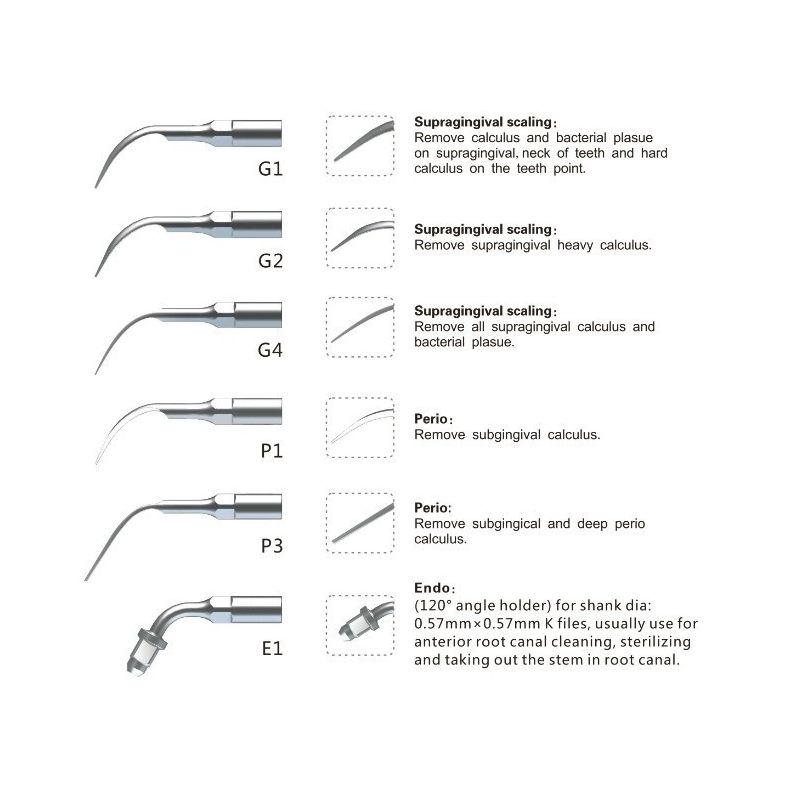 G1

Supragingival scaling:
Remove calculus and bacterial plasue on supragingival, neck of teeth and hard calculus on the teeth point.

G2

Supragingival scaling:
Remove supragingival heavy calculus.

G4

Supragingival scaling:
Remove all supragingival calculus and bacterial plasue.

P1

Perio:
Remove subgingival calculus.

P3

Perio:
Remove subgingical and deep perio calculus.

E1

Endo:
(120° angle holder) for shank dia: 0.57mm×0.57mm K files, usually use for anterior root canal cleaning, sterilizing and taking out the stem in root canal.